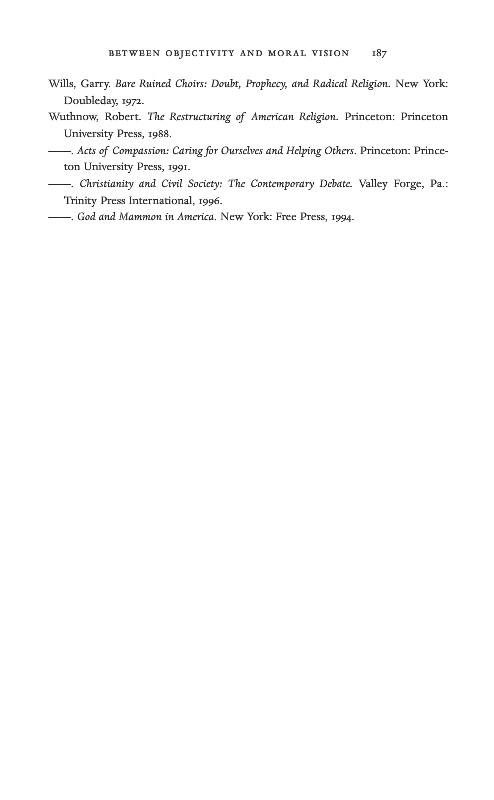 BETWEEN OBJECTIVITY AND MORAL VISION 187

Wills, Garry. Bare Ruined Choirs: Doubt, Prophecy, and Radical Religion. New York: Doubleday, 1972.

Wuthnow, Robert. The Restructuring of American Religion. Princeton: Princeton University Press, 1988.

——. Acts of Compassion: Caring for Ourselves and Helping Others. Princeton: Princeton University Press, 1991.

——. Christianity and Civil Society: The Contemporary Debate. Valley Forge, Pa.: Trinity Press International, 1996.

——. God and Mammon in America. New York: Free Press, 1994.